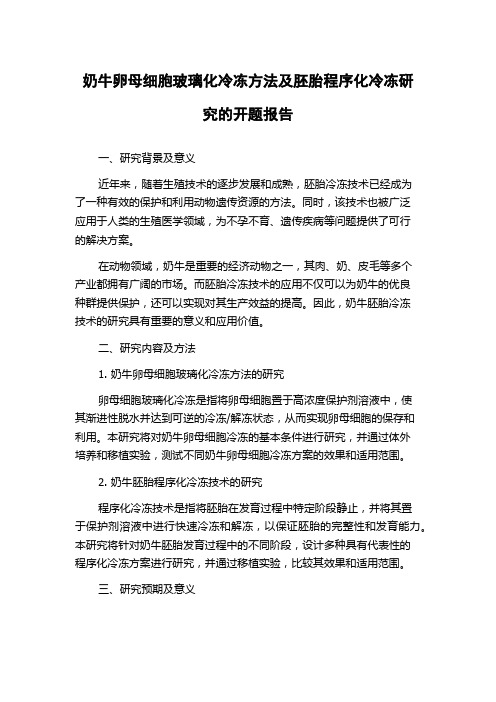 奶牛卵母细胞玻璃化冷冻方法及胚胎程序化冷冻研究的开题报告

一、研究背景及意义

近年来，随着生殖技术的逐步发展和成熟，胚胎冷冻技术已经成为了一种有效的保护和利用动物遗传资源的方法。同时，该技术也被广泛应用于人类的生殖医学领域，为不孕不育、遗传疾病等问题提供了可行的解决方案。

在动物领域，奶牛是重要的经济动物之一，其肉、奶、皮毛等多个产业都拥有广阔的市场。而胚胎冷冻技术的应用不仅可以为奶牛的优良种群提供保护，还可以实现对其生产效益的提高。因此，奶牛胚胎冷冻技术的研究具有重要的意义和应用价值。

二、研究内容及方法

1. 奶牛卵母细胞玻璃化冷冻方法的研究

卵母细胞玻璃化冷冻是指将卵母细胞置于高浓度保护剂溶液中，使其渐进性脱水并达到可逆的冷冻/解冻状态，从而实现卵母细胞的保存和利用。本研究将对奶牛卵母细胞冷冻的基本条件进行研究，并通过体外培养和移植实验，测试不同奶牛卵母细胞冷冻方案的效果和适用范围。

2. 奶牛胚胎程序化冷冻技术的研究

程序化冷冻技术是指将胚胎在发育过程中特定阶段静止，并将其置于保护剂溶液中进行快速冷冻和解冻，以保证胚胎的完整性和发育能力。本研究将针对奶牛胚胎发育过程中的不同阶段，设计多种具有代表性的程序化冷冻方案进行研究，并通过移植实验，比较其效果和适用范围。

三、研究预期及意义